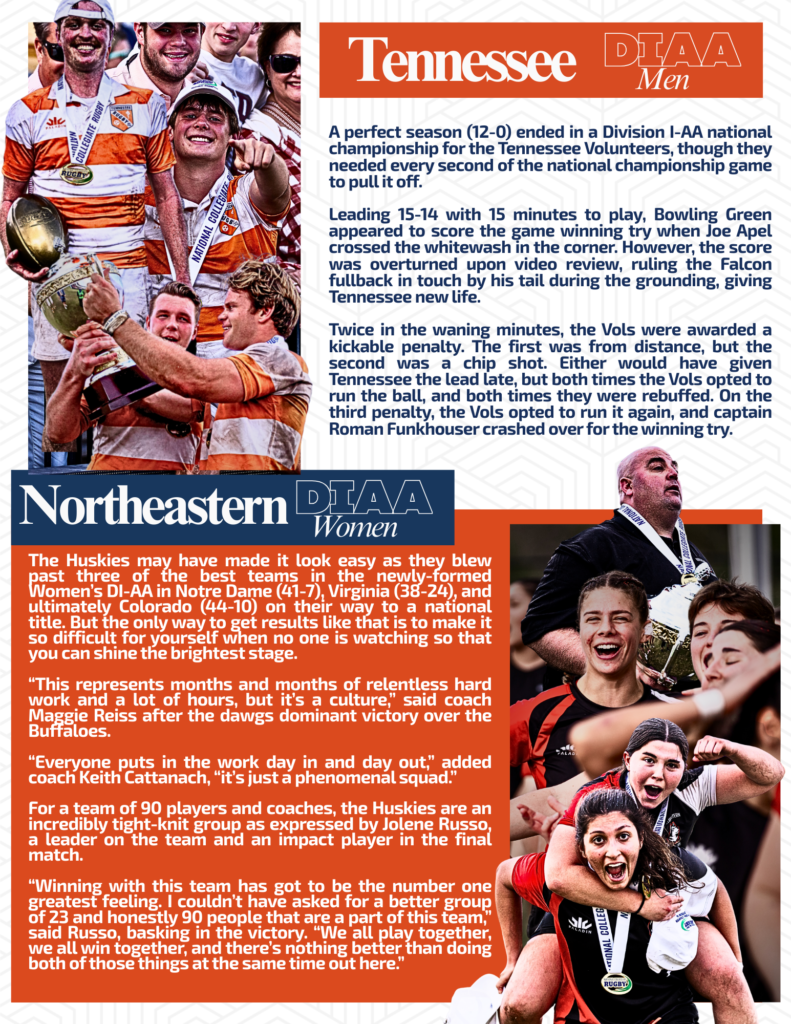 Tennessee DIAA Men

A perfect season (12-0) ended in a Division I-AA national championship for the Tennessee Volunteers, though they needed every second of the national championship game to pull it off.

Leading 15-14 with 15 minutes to play, Bowling Green appeared to score the game winning try when Joe Apel crossed the whitewash in the corner. However, the score was overturned upon video review, ruling the Falcon fullback in touch by his tail during the grounding, giving Tennessee new life.

Twice in the waning minutes, the Vols were awarded a kickable penalty. The first was from distance, but the second was a chip shot. Either would have given Tennessee the lead late, but both times the Vols opted to run the ball, and both times they were rebuffed. On the third penalty, the Vols opted to run it again, and captain Roman Funkhouser crashed over for the winning try.

Northeastern DIAA Women

The Huskies may have made it look easy as they blew past three of the best teams in the newly-formed Women's DI-AA in Notre Dame (41-7), Virginia (38-24), and ultimately Colorado (44-10) on their way to a national title. But the only way to get results like that is to make it so difficult for yourself when no one is watching so that you can shine the brightest stage.

"This represents months and months of relentless hard work and a lot of hours, but it's a culture," said coach Maggie Reiss after the dawgs dominant victory over the Buffaloes.

"Everyone puts in the work day in and day out," added coach Keith Cattanach, "it's just a phenomenal squad."

For a team of 90 players and coaches, the Huskies are an incredibly tight-knit group as expressed by Jolene Russo, a leader on the team and an impact player in the final match.

"Winning with this team has got to be the number one greatest feeling. I couldn't have asked for a better group of 23 and honestly 90 people that are a part of this team," said Russo, basking in the victory. "We all play together, we all win together, and there's nothing better than doing both of those things at the same time out here."